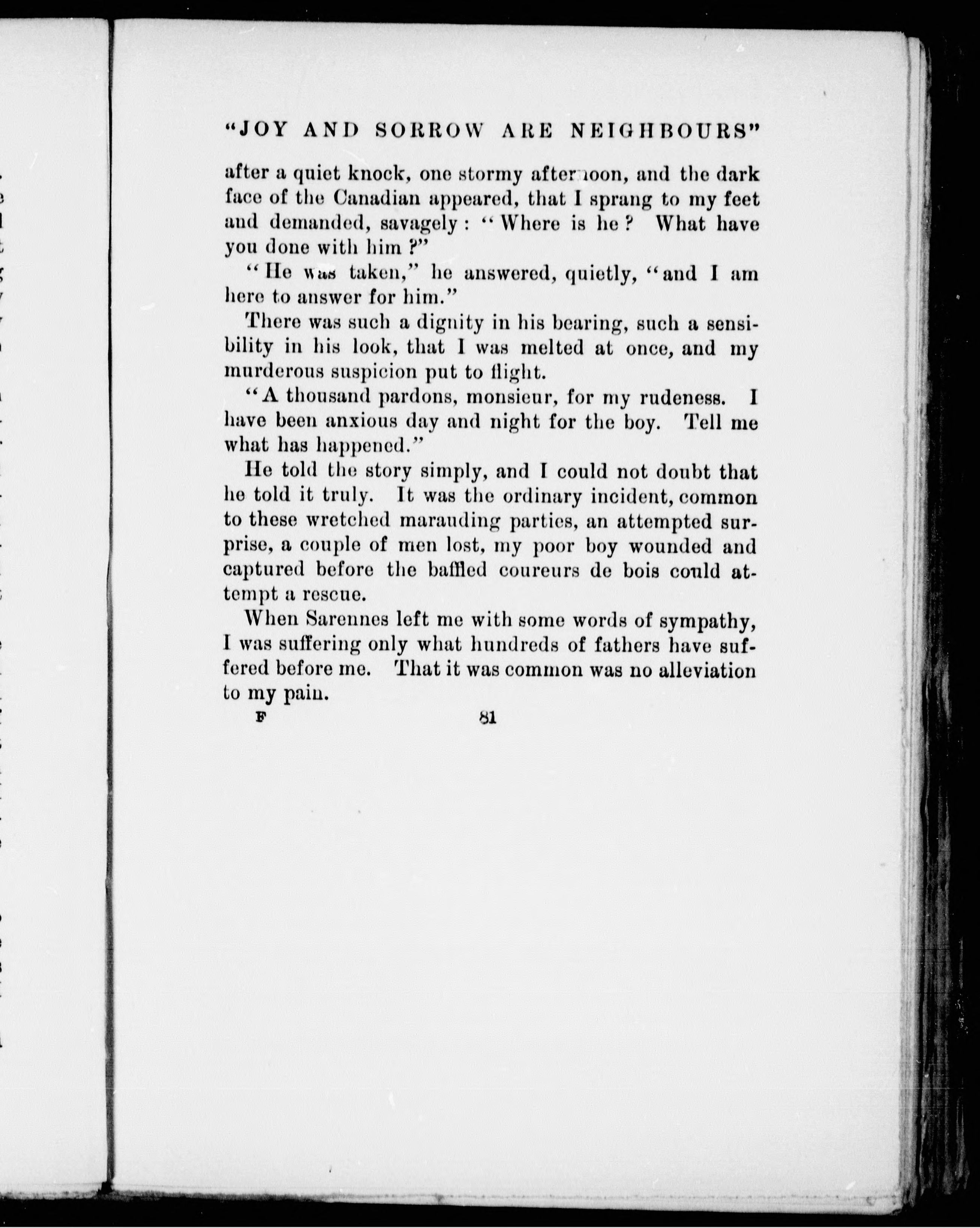 "JOY AND SORROW ARE NEIGHBOURS"

after a quiet knock, one stormy afternoon, and the dark face of the Canadian appeared, that I sprang to my feet and demanded, savagely: "Where is he? What have you done with him?"

"He was taken," he answered, quietly, "and I am here to answer for him."

There was such a dignity in his bearing, such a sensibility in his look, that I was melted at once, and my murderous suspicion put to flight.

"A thousand pardons, monsieur, for my rudeness. I have been anxious day and night for the boy. Tell me what has happened."

He told the story simply, and I could not doubt that he told it truly. It was the ordinary incident, common to these wretched marauding parties, an attempted surprise, a couple of men lost, my poor boy wounded and captured before the baffled coureurs de bois could attempt a rescue.

When Sarennes left me with some words of sympathy, I was suffering only what hundreds of fathers have suffered before me. That it was common was no alleviation to my pain.

F 81